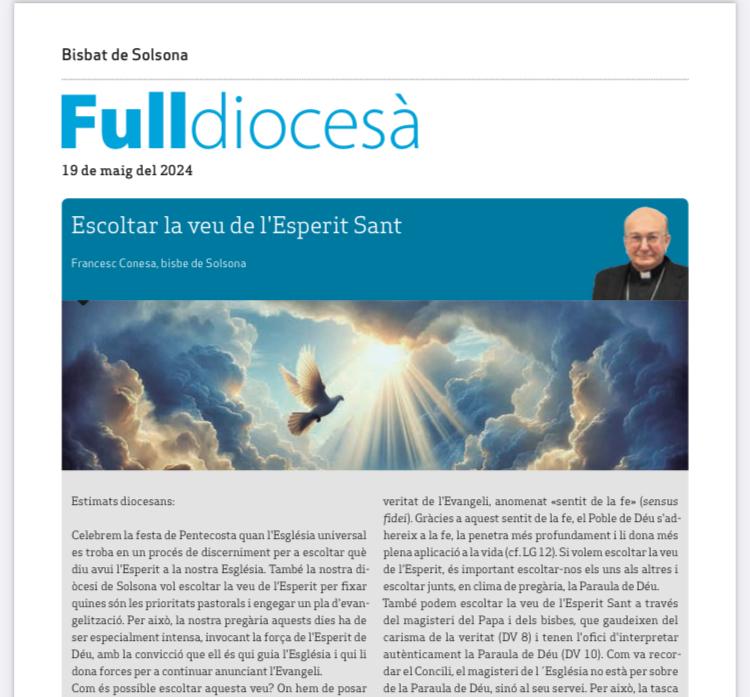 Bisbat de Solsona

Fulldiocesà

19 de maig del 2024

Escoltar la veu de l'Esperit Sant

Francesc Conesa, bisbe de Solsona

Estimats diocesans:

Celebrem la festa de Pentecosta quan l'Església universal es troba en un procés de discerniment per a escoltar què diu avui l'Esperit a la nostra Església. També la nostra diòcesi de Solsona vol escoltar la veu de l'Esperit per fixar quines són les prioritats pastorals i engegar un pla d'evangelització. Per això, la nostra pregària aquests dies ha de ser especialment intensa, invocant la força de l'Esperit de Déu, amb la convicció que ell és qui guia l'Església i qui li dona forces per a continuar anunciant l'Evangeli.
Com és possible escoltar aquesta veu? On hem de posar

veritat de l'Evangeli, anomenat «sentit de la fe» (sensus fidei). Gràcies a aquest sentit de la fe, el Poble de Déu s'adhereix a la fe, la penetra més profundament i li dona més plena aplicació a la vida (cf. LG 12). Si volem escoltar la veu de l'Esperit, és important escoltar-nos els uns als altres i escoltar junts, en clima de pregària, la Paraula de Déu.
També podem escoltar la veu de l'Esperit Sant a través del magisteri del Papa i dels bisbes, que gaudeixen del carisma de la veritat (DV 8) i tenen l'ofici d'interpretar autènticament la Paraula de Déu (DV 10). Com va recordar el Concili, el magisteri de l´Església no està per sobre de la Paraula de Déu, sinó al seu servei. Per això, la tasca